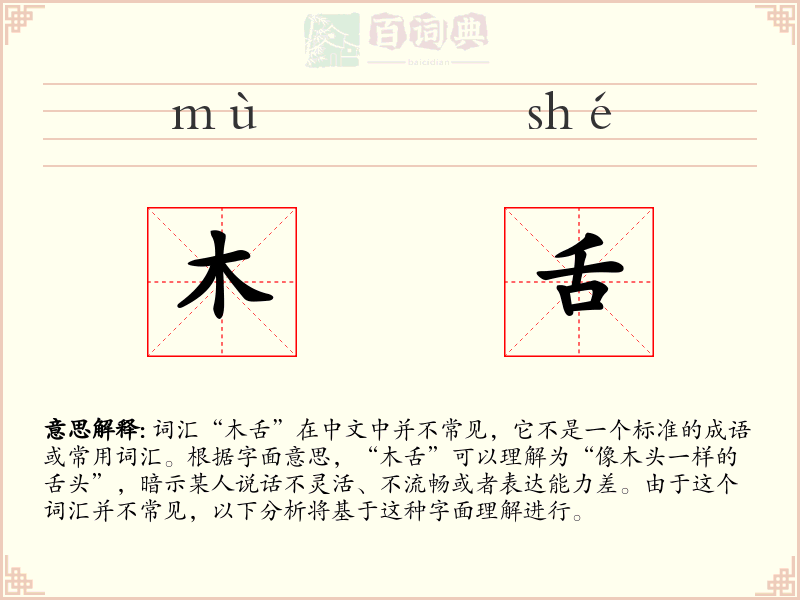 百词典
baicidian

mù shé

木 舌

意思解释: 词汇“木舌”在中文中并不常见，它不是一个标准的成语或常用词汇。根据字面意思，“木舌”可以理解为“像木头一样的舌头”，暗示某人说话不灵活、不流畅或者表达能力差。由于这个词汇并不常见，以下分析将基于这种字面理解进行。